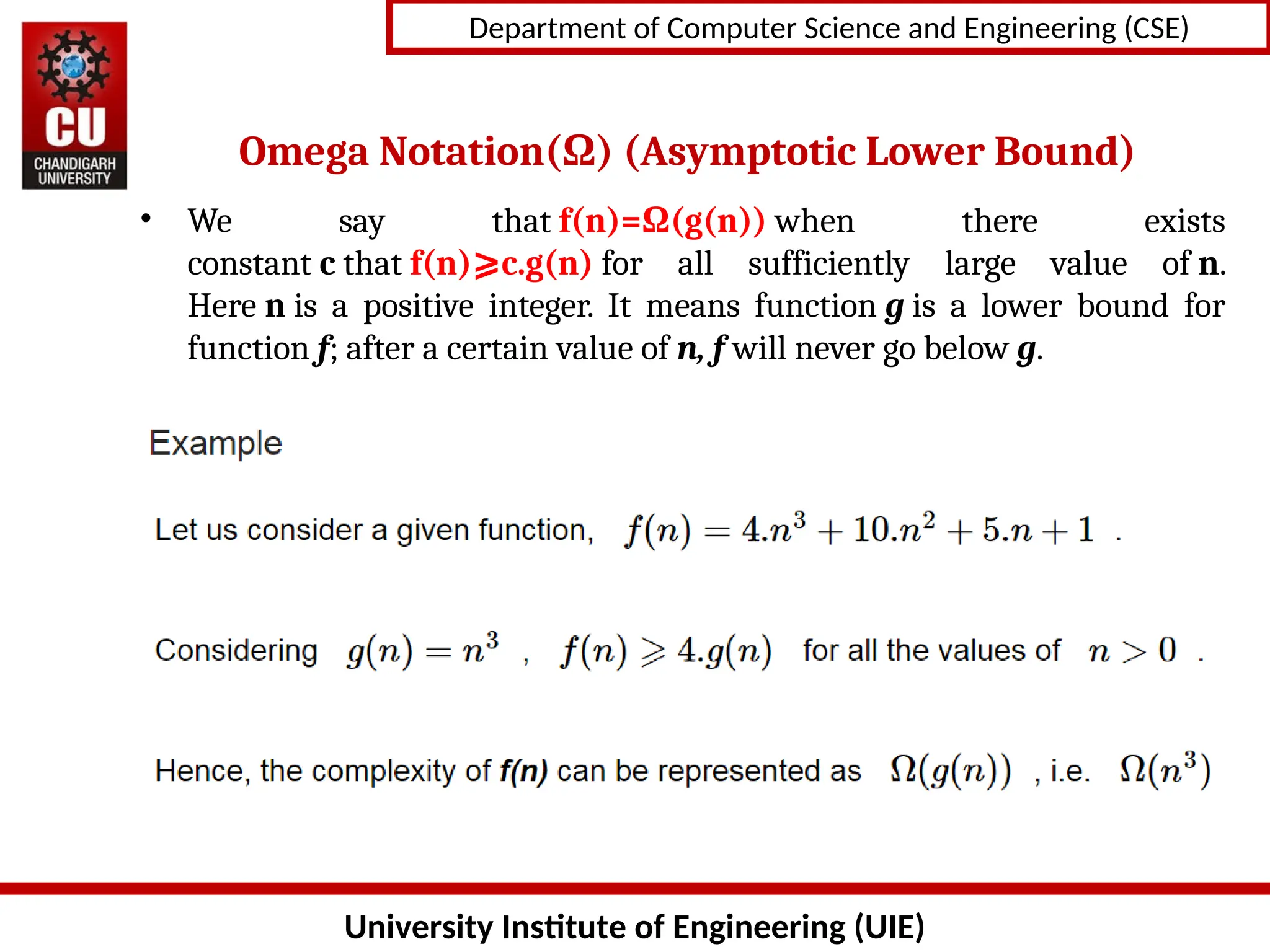 Department of Computer Science and Engineering (CSE)

CU
CHANDIGARH UNIVERSITY

Omega Notation(Ω) (Asymptotic Lower Bound)

• We say that f(n)=Ω(g(n)) when there exists constant c that f(n)⩾c.g(n) for all sufficiently large value of n. Here n is a positive integer. It means function g is a lower bound for function f; after a certain value of n, f will never go below g.

Example

Let us consider a given function, $f(n) = 4.n^3 + 10.n^2 + 5.n + 1$ .

Considering $g(n) = n^3$ , $f(n) \geqslant 4.g(n)$ for all the values of $n > 0$ .

Hence, the complexity of f(n) can be represented as $\Omega(g(n))$ , i.e. $\Omega(n^3)$

University Institute of Engineering (UIE)